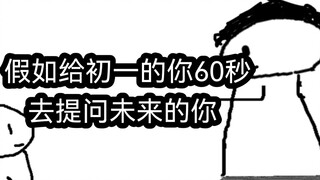 假如给初一的你60秒
去提问未来的你